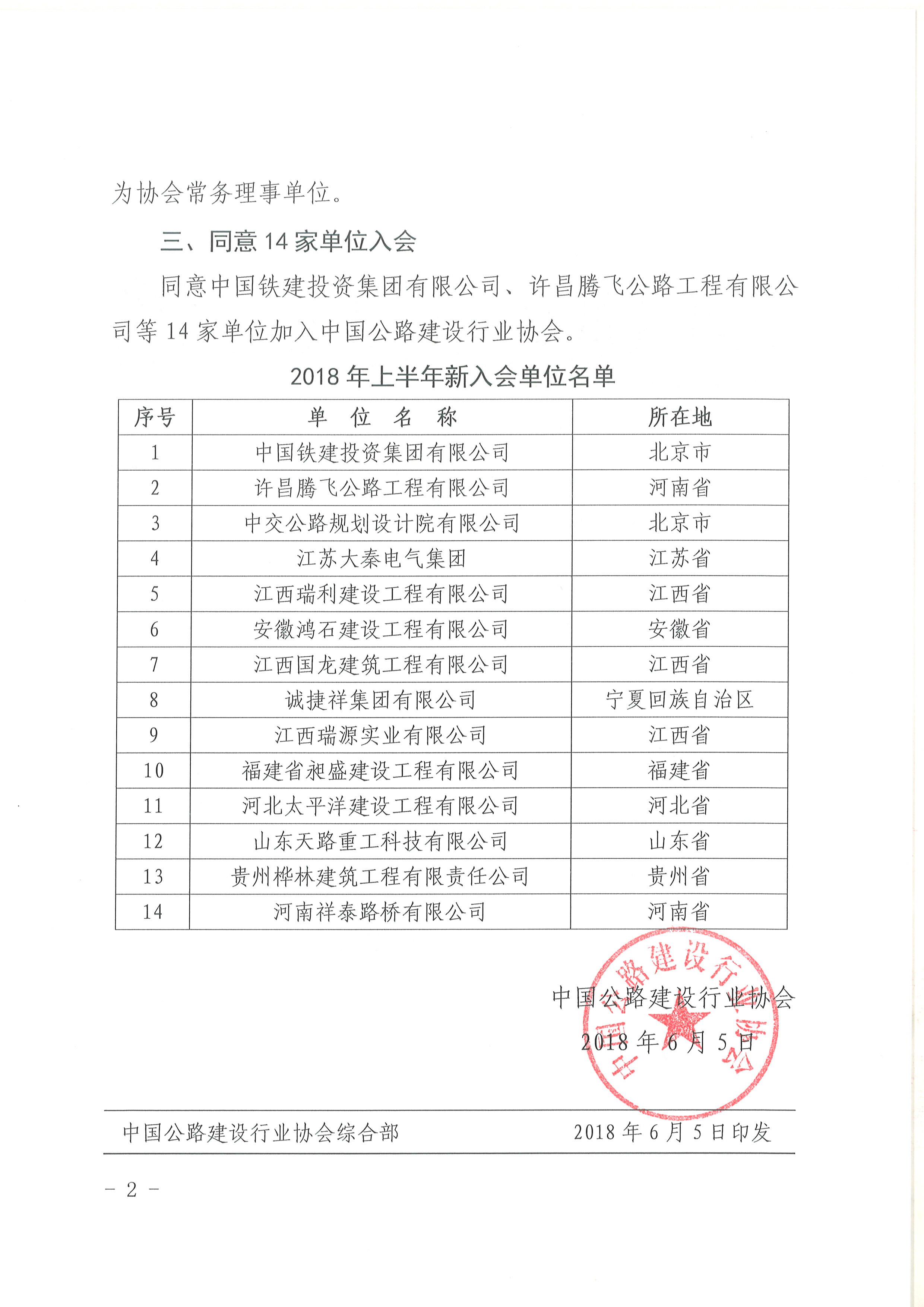 为协会常务理事单位。

三、同意 14 家单位入会

同意中国铁建投资集团有限公司、许昌腾飞公路工程有限公司等 14 家单位加入中国公路建设行业协会。

2018 年上半年新入会单位名单

| 序号 | 单 位 名 称 | 所在地 |
|---|---|---|
| 1 | 中国铁建投资集团有限公司 | 北京市 |
| 2 | 许昌腾飞公路工程有限公司 | 河南省 |
| 3 | 中交公路规划设计院有限公司 | 北京市 |
| 4 | 江苏大秦电气集团 | 江苏省 |
| 5 | 江西瑞利建设工程有限公司 | 江西省 |
| 6 | 安徽鸿石建设工程有限公司 | 安徽省 |
| 7 | 江西国龙建筑工程有限公司 | 江西省 |
| 8 | 诚捷祥集团有限公司 | 宁夏回族自治区 |
| 9 | 江西瑞源实业有限公司 | 江西省 |
| 10 | 福建省昶盛建设工程有限公司 | 福建省 |
| 11 | 河北太平洋建设工程有限公司 | 河北省 |
| 12 | 山东天路重工科技有限公司 | 山东省 |
| 13 | 贵州桦林建筑工程有限责任公司 | 贵州省 |
| 14 | 河南祥泰路桥有限公司 | 河南省 |

中国公路建设行业协会
2018 年 6 月 5 日

中国公路建设行业协会

中国公路建设行业协会综合部　　2018 年 6 月 5 日印发

- 2 -